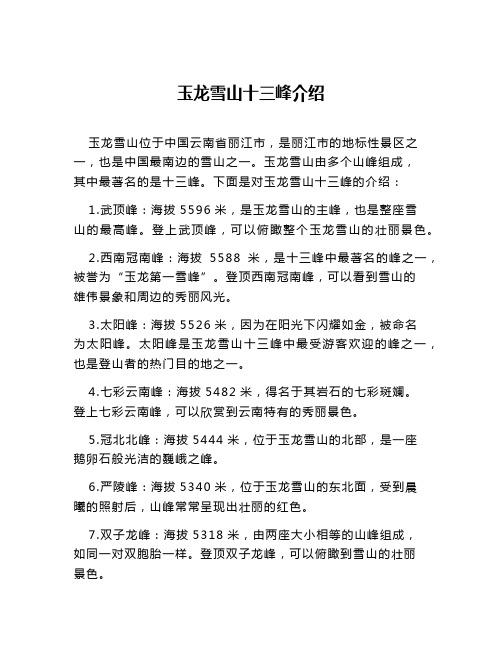 玉龙雪山十三峰介绍

玉龙雪山位于中国云南省丽江市，是丽江市的地标性景区之一，也是中国最南边的雪山之一。玉龙雪山由多个山峰组成，其中最著名的是十三峰。下面是对玉龙雪山十三峰的介绍：

1.武顶峰：海拔 5596 米，是玉龙雪山的主峰，也是整座雪山的最高峰。登上武顶峰，可以俯瞰整个玉龙雪山的壮丽景色。

2.西南冠南峰：海拔 5588 米，是十三峰中最著名的峰之一，被誉为“玉龙第一雪峰”。登顶西南冠南峰，可以看到雪山的雄伟景象和周边的秀丽风光。

3.太阳峰：海拔 5526 米，因为在阳光下闪耀如金，被命名为太阳峰。太阳峰是玉龙雪山十三峰中最受游客欢迎的峰之一，也是登山者的热门目的地之一。

4.七彩云南峰：海拔 5482 米，得名于其岩石的七彩斑斓。登上七彩云南峰，可以欣赏到云南特有的秀丽景色。

5.冠北北峰：海拔 5444 米，位于玉龙雪山的北部，是一座鹅卵石般光洁的巍峨之峰。

6.严陵峰：海拔 5340 米，位于玉龙雪山的东北面，受到晨曦的照射后，山峰常常呈现出壮丽的红色。

7.双子龙峰：海拔 5318 米，由两座大小相等的山峰组成，如同一对双胞胎一样。登顶双子龙峰，可以俯瞰到雪山的壮丽景色。